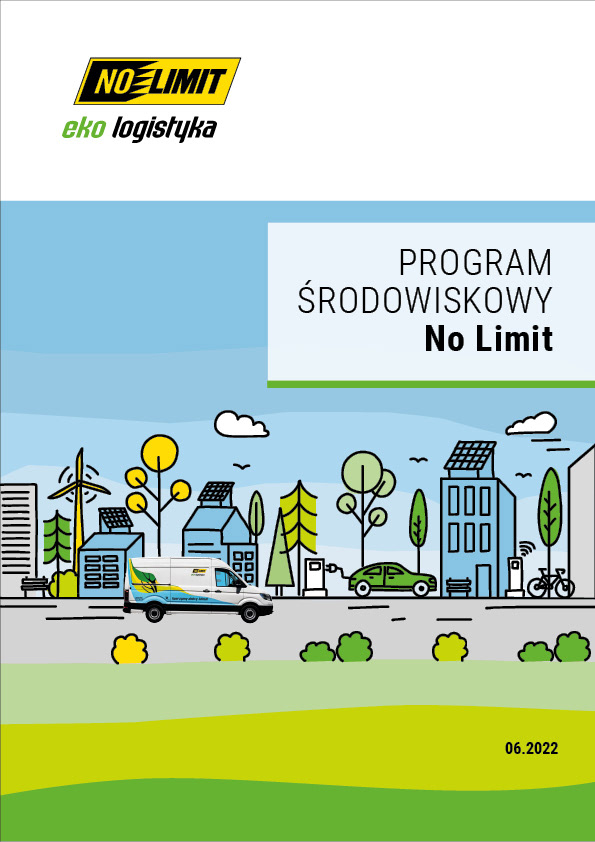 NO LIMIT
eko logistyka

PROGRAM ŚRODOWISKOWY
No Limit

06.2022